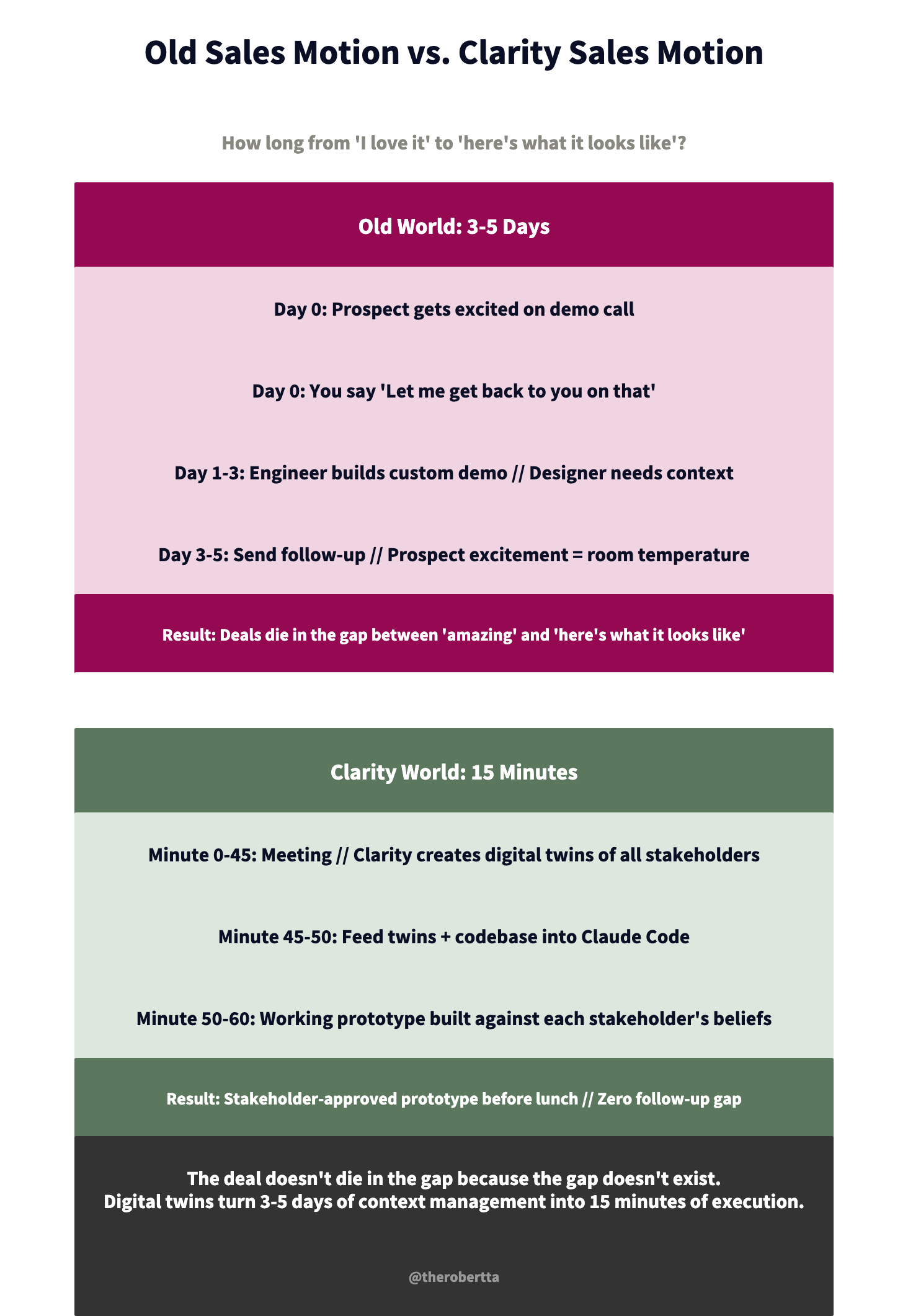 Old Sales Motion vs. Clarity Sales Motion

How long from 'I love it' to 'here's what it looks like'?

Old World: 3-5 Days

Day 0: Prospect gets excited on demo call

Day 0: You say 'Let me get back to you on that'

Day 1-3: Engineer builds custom demo // Designer needs context

Day 3-5: Send follow-up // Prospect excitement = room temperature

Result: Deals die in the gap between 'amazing' and 'here's what it looks like'

Clarity World: 15 Minutes

Minute 0-45: Meeting // Clarity creates digital twins of all stakeholders

Minute 45-50: Feed twins + codebase into Claude Code

Minute 50-60: Working prototype built against each stakeholder's beliefs

Result: Stakeholder-approved prototype before lunch // Zero follow-up gap

The deal doesn't die in the gap because the gap doesn't exist.
Digital twins turn 3-5 days of context management into 15 minutes of execution.

@therobertta